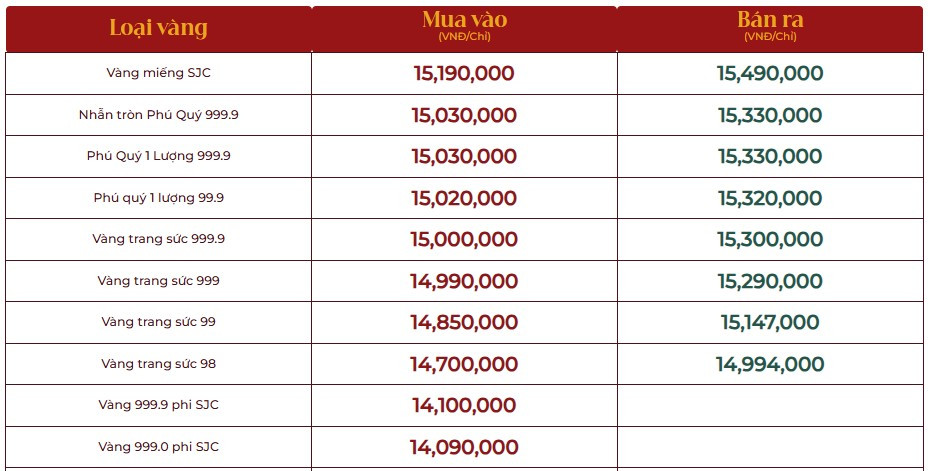 | Loại vàng | Mua vào (VNĐ/Chỉ) | Bán ra (VNĐ/Chỉ) |
|---|---|---|
| Vàng miếng SJC | 15,190,000 | 15,490,000 |
| Nhẫn tròn Phú Quý 999.9 | 15,030,000 | 15,330,000 |
| Phú Quý 1 Lượng 999.9 | 15,030,000 | 15,330,000 |
| Phú quý 1 lượng 99.9 | 15,020,000 | 15,320,000 |
| Vàng trang sức 999.9 | 15,000,000 | 15,300,000 |
| Vàng trang sức 999 | 14,990,000 | 15,290,000 |
| Vàng trang sức 99 | 14,850,000 | 15,147,000 |
| Vàng trang sức 98 | 14,700,000 | 14,994,000 |
| Vàng 999.9 phi SJC | 14,100,000 | |
| Vàng 999.0 phi SJC | 14,090,000 | |